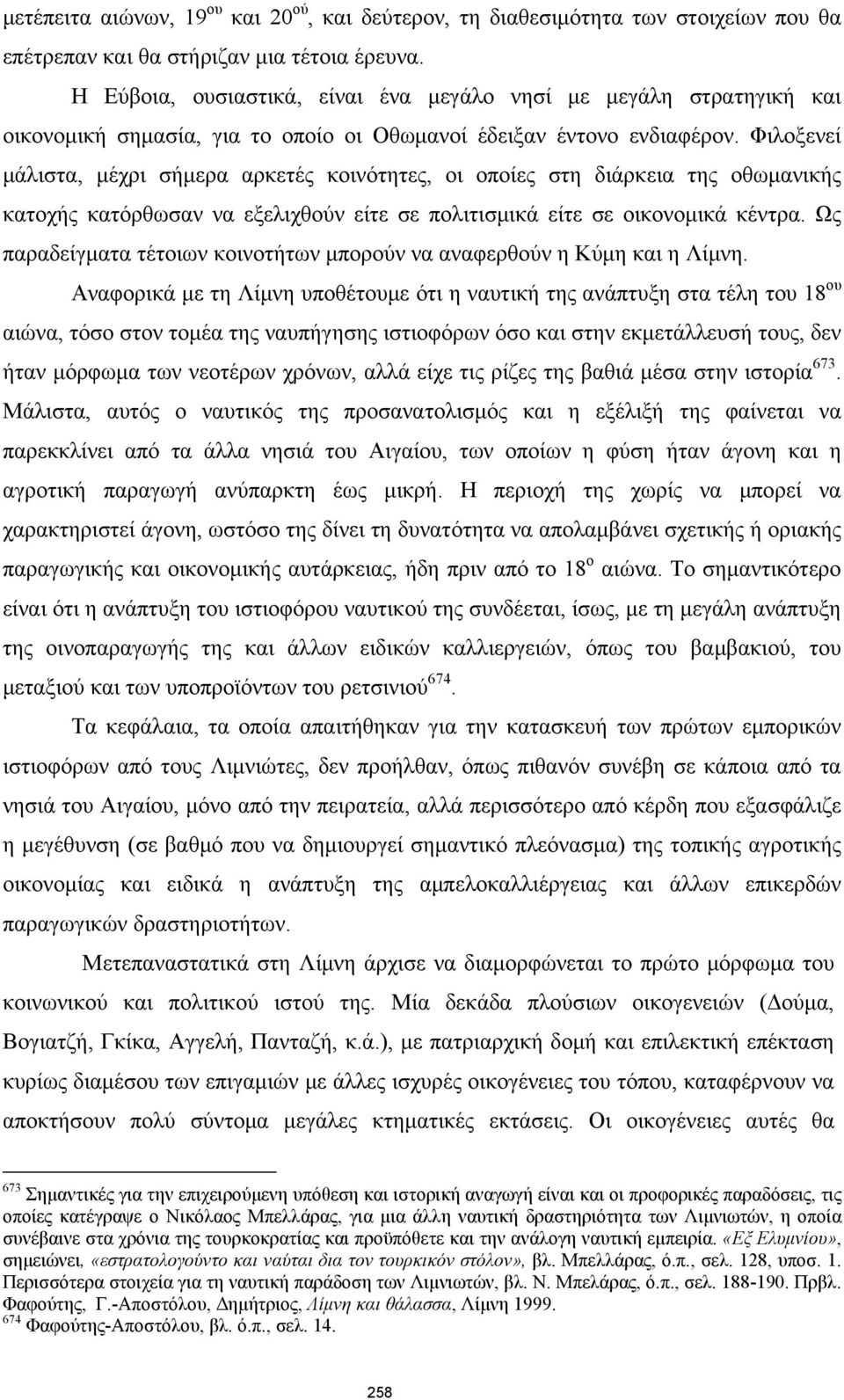 μετέπειτα αιώνων, 19$^{ου}$ και 20$^{ού}$, και δεύτερον, τη διαθεσιμότητα των στοιχείων που θα επέτρεπαν και θα στήριζαν μια τέτοια έρευνα.

Η Εύβοια, ουσιαστικά, είναι ένα μεγάλο νησί με μεγάλη στρατηγική και οικονομική σημασία, για το οποίο οι Οθωμανοί έδειξαν έντονο ενδιαφέρον. Φιλοξενεί μάλιστα, μέχρι σήμερα αρκετές κοινότητες, οι οποίες στη διάρκεια της οθωμανικής κατοχής κατόρθωσαν να εξελιχθούν είτε σε πολιτισμικά είτε σε οικονομικά κέντρα. Ως παραδείγματα τέτοιων κοινοτήτων μπορούν να αναφερθούν η Κύμη και η Λίμνη.

Αναφορικά με τη Λίμνη υποθέτουμε ότι η ναυτική της ανάπτυξη στα τέλη του 18$^{ου}$ αιώνα, τόσο στον τομέα της ναυπήγησης ιστιοφόρων όσο και στην εκμετάλλευσή τους, δεν ήταν μόρφωμα των νεοτέρων χρόνων, αλλά είχε τις ρίζες της βαθιά μέσα στην ιστορία$^{673}$. Μάλιστα, αυτός ο ναυτικός της προσανατολισμός και η εξέλιξή της φαίνεται να παρεκκλίνει από τα άλλα νησιά του Αιγαίου, των οποίων η φύση ήταν άγονη και η αγροτική παραγωγή ανύπαρκτη έως μικρή. Η περιοχή της χωρίς να μπορεί να χαρακτηριστεί άγονη, ωστόσο της δίνει τη δυνατότητα να απολαμβάνει σχετικής ή οριακής παραγωγικής και οικονομικής αυτάρκειας, ήδη πριν από το 18$^{ο}$ αιώνα. Το σημαντικότερο είναι ότι η ανάπτυξη του ιστιοφόρου ναυτικού της συνδέεται, ίσως, με τη μεγάλη ανάπτυξη της οινοπαραγωγής της και άλλων ειδικών καλλιεργειών, όπως του βαμβακιού, του μεταξιού και των υποπροϊόντων του ρετσινιού$^{674}$.

Τα κεφάλαια, τα οποία απαιτήθηκαν για την κατασκευή των πρώτων εμπορικών ιστιοφόρων από τους Λιμνιώτες, δεν προήλθαν, όπως πιθανόν συνέβη σε κάποια από τα νησιά του Αιγαίου, μόνο από την πειρατεία, αλλά περισσότερο από κέρδη που εξασφάλιζε η μεγέθυνση (σε βαθμό που να δημιουργεί σημαντικό πλεόνασμα) της τοπικής αγροτικής οικονομίας και ειδικά η ανάπτυξη της αμπελοκαλλιέργειας και άλλων επικερδών παραγωγικών δραστηριοτήτων.

Μετεπαναστατικά στη Λίμνη άρχισε να διαμορφώνεται το πρώτο μόρφωμα του κοινωνικού και πολιτικού ιστού της. Μία δεκάδα πλούσιων οικογενειών (Δούμα, Βογιατζή, Γκίκα, Αγγελή, Πανταζή, κ.ά.), με πατριαρχική δομή και επιλεκτική επέκταση κυρίως διαμέσου των επιγαμιών με άλλες ισχυρές οικογένειες του τόπου, καταφέρνουν να αποκτήσουν πολύ σύντομα μεγάλες κτηματικές εκτάσεις. Οι οικογένειες αυτές θα

$^{673}$ Σημαντικές για την επιχειρούμενη υπόθεση και ιστορική αναγωγή είναι και οι προφορικές παραδόσεις, τις οποίες κατέγραψε ο Νικόλαος Μπελλάρας, για μια άλλη ναυτική δραστηριότητα των Λιμνιωτών, η οποία συνέβαινε στα χρόνια της τουρκοκρατίας και προϋπέθετε και την ανάλογη ναυτική εμπειρία. «Εξ Ελυμνίου», σημειώνει, «εστρατολογούντο και ναύται δια τον τουρκικόν στόλον», βλ. Μπελλάρας, ό.π., σελ. 128, υποσ. 1. Περισσότερα στοιχεία για τη ναυτική παράδοση των Λιμνιωτών, βλ. Ν. Μπελάρας, ό.π., σελ. 188-190. Πρβλ. Φαφούτης, Γ.-Αποστόλου, Δημήτριος, Λίμνη και θάλασσα, Λίμνη 1999.
$^{674}$ Φαφούτης-Αποστόλου, βλ. ό.π., σελ. 14.

258